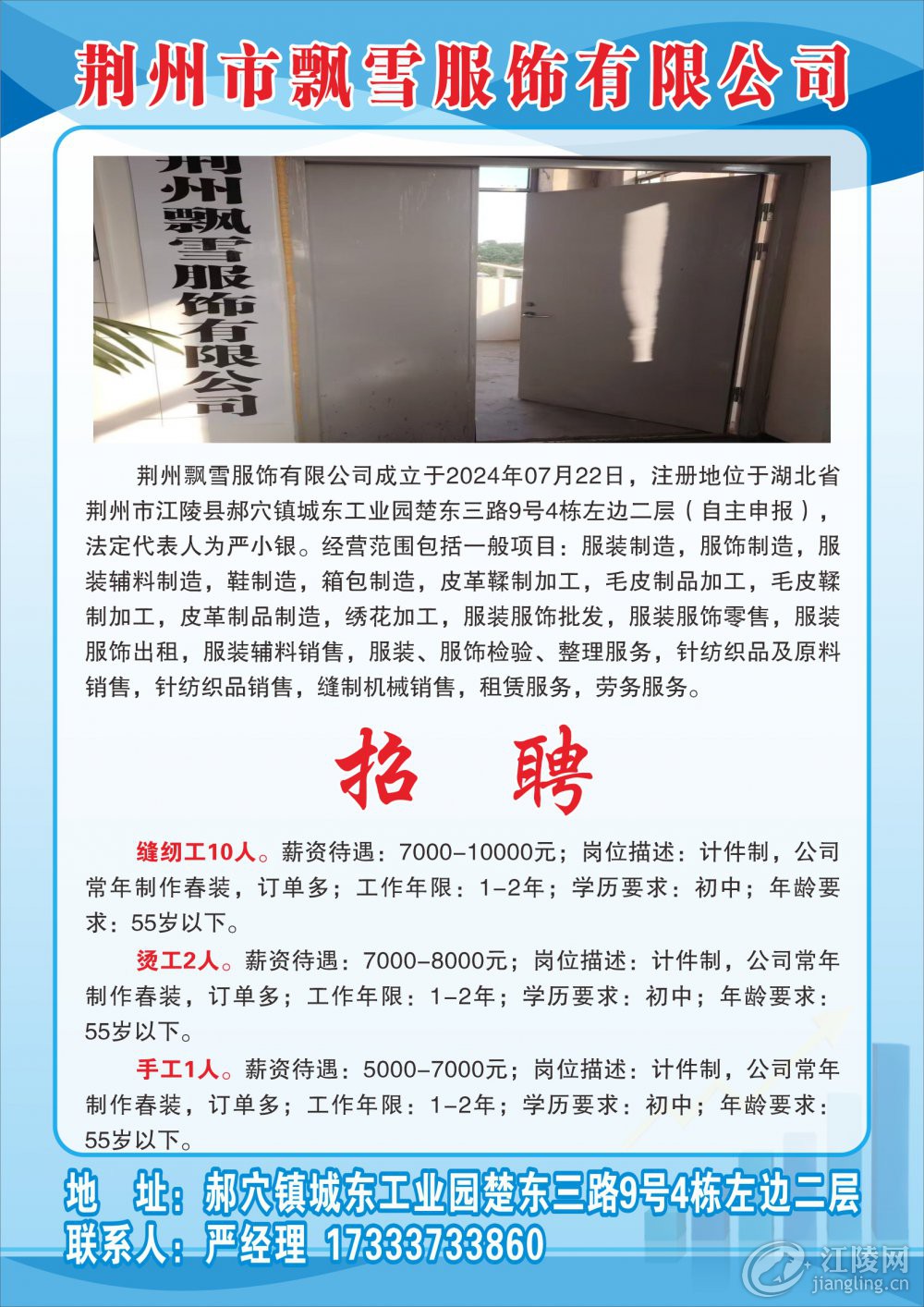 荆州市飘雪服饰有限公司

荆州飘雪服饰有限公司

荆州飘雪服饰有限公司成立于2024年07月22日，注册地位于湖北省荆州市江陵县郝穴镇城东工业园楚东三路9号4栋左边二层（自主申报），法定代表人为严小银。经营范围包括一般项目：服装制造，服饰制造，服装辅料制造，鞋制造，箱包制造，皮革鞣制加工，毛皮制品加工，毛皮鞣制加工，皮革制品制造，绣花加工，服装服饰批发，服装服饰零售，服装服饰出租，服装辅料销售，服装、服饰检验、整理服务，针纺织品及原料销售，针纺织品销售，缝制机械销售，租赁服务，劳务服务。

招 聘

缝纫工10人。薪资待遇：7000-10000元；岗位描述：计件制，公司常年制作春装，订单多；工作年限：1-2年；学历要求：初中；年龄要求：55岁以下。

烫工2人。薪资待遇：7000-8000元；岗位描述：计件制，公司常年制作春装，订单多；工作年限：1-2年；学历要求：初中；年龄要求：55岁以下。

手工1人。薪资待遇：5000-7000元；岗位描述：计件制，公司常年制作春装，订单多；工作年限：1-2年；学历要求：初中；年龄要求：55岁以下。

地 址：郝穴镇城东工业园楚东三路9号4栋左边二层
联系人：严经理 17333733860

江陵网
jiangling.cn